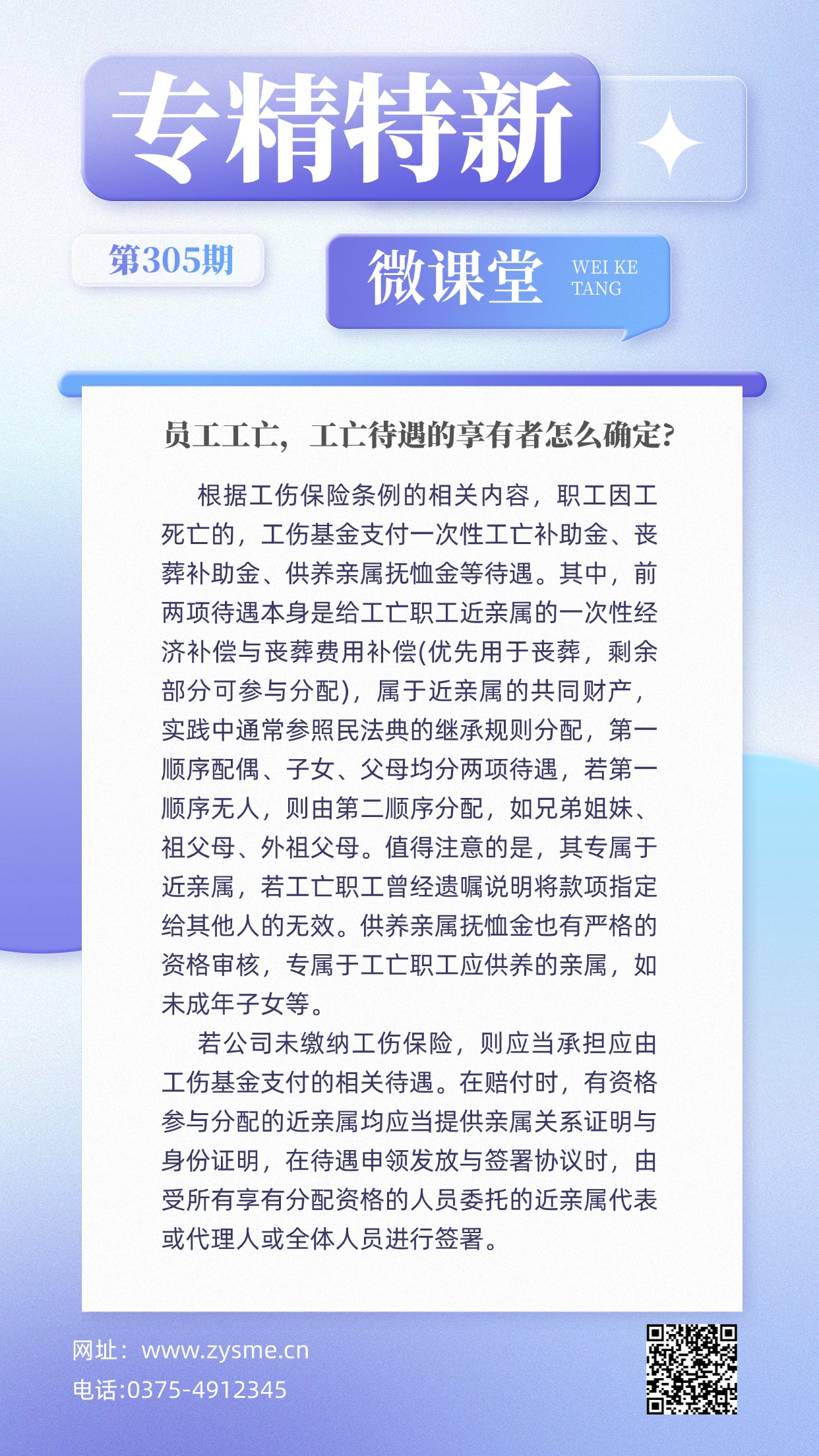 专精特新

第305期

微课堂 WEI KE TANG

员工工亡，工亡待遇的享有者怎么确定?

根据工伤保险条例的相关内容，职工因工死亡的，工伤基金支付一次性工亡补助金、丧葬补助金、供养亲属抚恤金等待遇。其中，前两项待遇本身是给工亡职工近亲属的一次性经济补偿与丧葬费用补偿(优先用于丧葬，剩余部分可参与分配)，属于近亲属的共同财产，实践中通常参照民法典的继承规则分配，第一顺序配偶、子女、父母均分两项待遇，若第一顺序无人，则由第二顺序分配，如兄弟姐妹、祖父母、外祖父母。值得注意的是，其专属于近亲属，若工亡职工曾经遗嘱说明将款项指定给其他人的无效。供养亲属抚恤金也有严格的资格审核，专属于工亡职工应供养的亲属，如未成年子女等。

若公司未缴纳工伤保险，则应当承担应由工伤基金支付的相关待遇。在赔付时，有资格参与分配的近亲属均应当提供亲属关系证明与身份证明，在待遇申领发放与签署协议时，由受所有享有分配资格的人员委托的近亲属代表或代理人或全体人员进行签署。

网址：www.zysme.cn
电话:0375-4912345